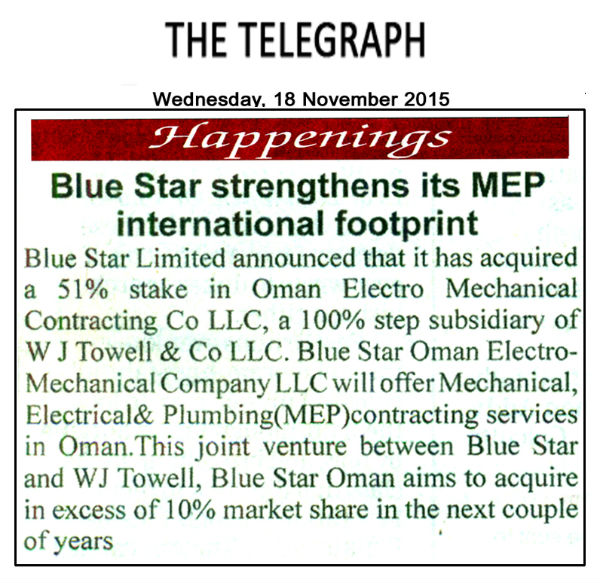 THE TELEGRAPH

Wednesday, 18 November 2015

Happenings

Blue Star strengthens its MEP international footprint

Blue Star Limited announced that it has acquired a 51% stake in Oman Electro Mechanical Contracting Co LLC, a 100% step subsidiary of W J Towell & Co LLC. Blue Star Oman Electro-Mechanical Company LLC will offer Mechanical, Electrical& Plumbing(MEP)contracting services in Oman.This joint venture between Blue Star and WJ Towell, Blue Star Oman aims to acquire in excess of 10% market share in the next couple of years